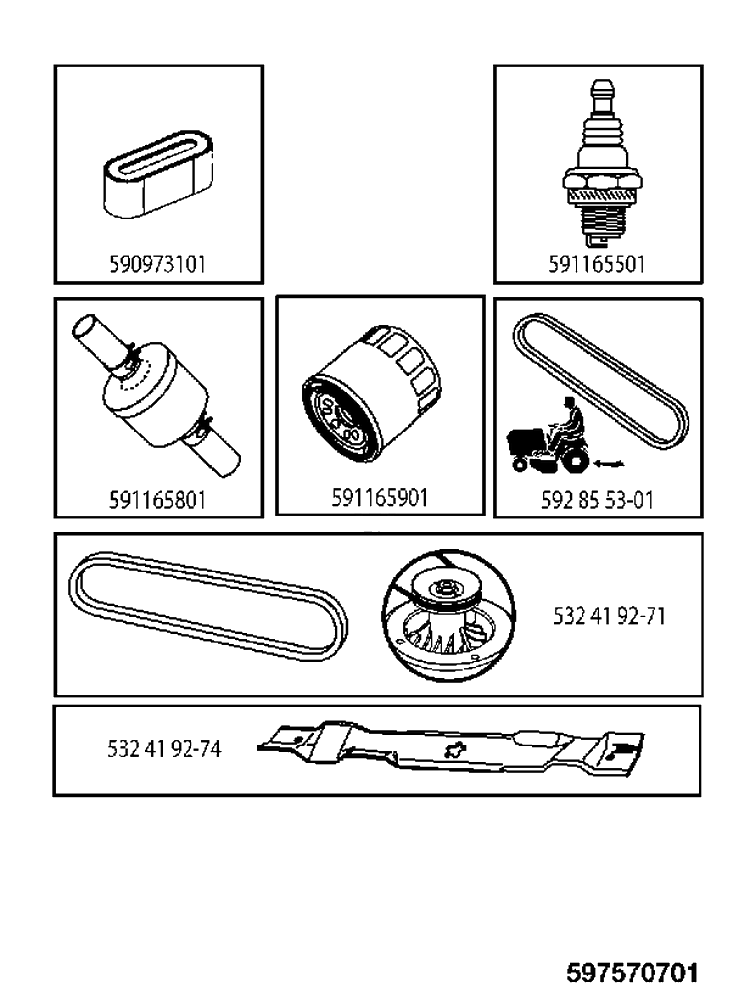 590973101

591165501

591165801

591165901

592 85 53-01

532 41 92-71

532 41 92-74

597570701